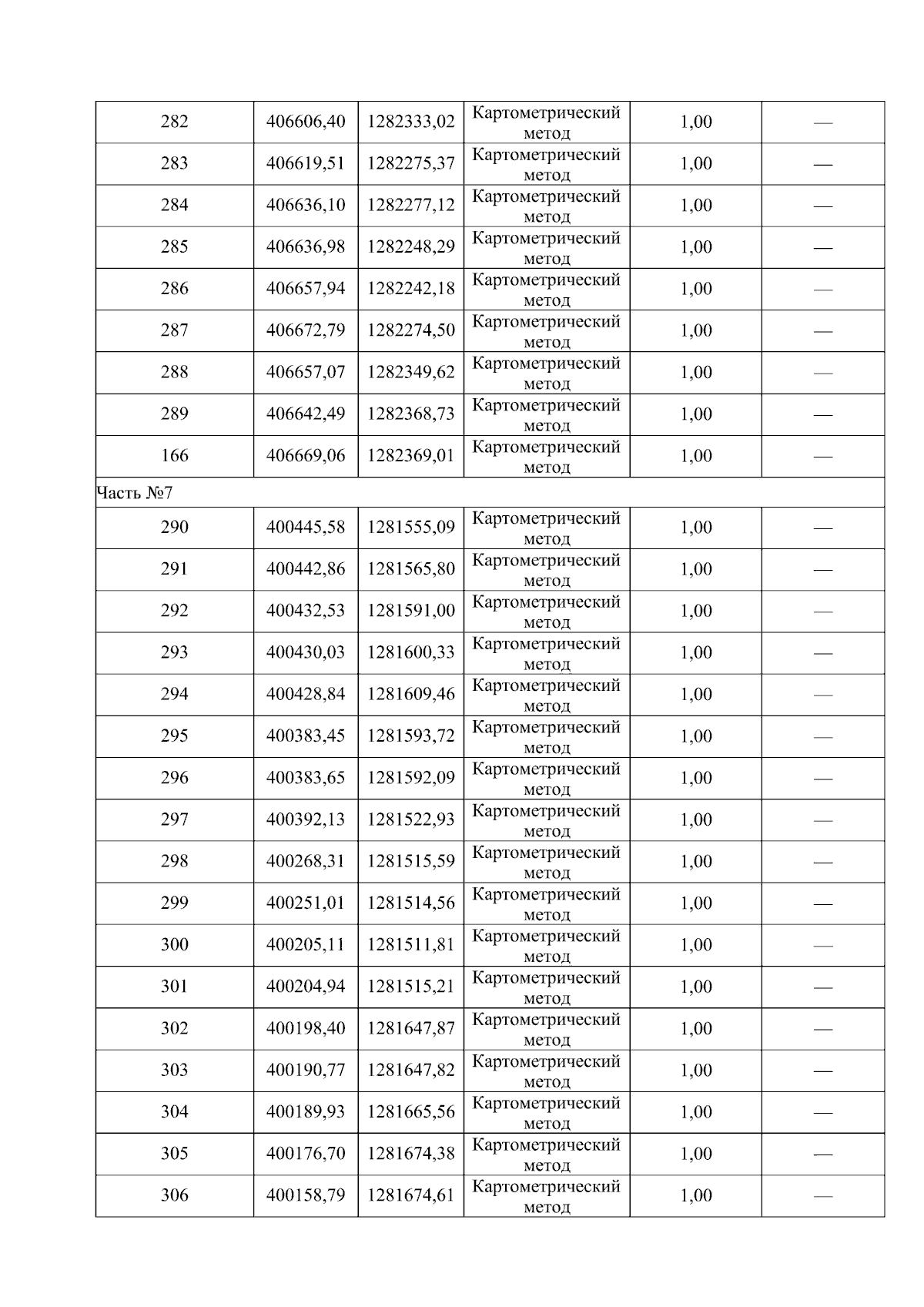 | 282 | 406606,40 | 1282333,02 | Картометрический метод | 1,00 | — |
|---|---|---|---|---|---|
| 283 | 406619,51 | 1282275,37 | Картометрический метод | 1,00 | — |
| 284 | 406636,10 | 1282277,12 | Картометрический метод | 1,00 | — |
| 285 | 406636,98 | 1282248,29 | Картометрический метод | 1,00 | — |
| 286 | 406657,94 | 1282242,18 | Картометрический метод | 1,00 | — |
| 287 | 406672,79 | 1282274,50 | Картометрический метод | 1,00 | — |
| 288 | 406657,07 | 1282349,62 | Картометрический метод | 1,00 | — |
| 289 | 406642,49 | 1282368,73 | Картометрический метод | 1,00 | — |
| 166 | 406669,06 | 1282369,01 | Картометрический метод | 1,00 | — |
| Часть №7 | | | | | |
| 290 | 400445,58 | 1281555,09 | Картометрический метод | 1,00 | — |
| 291 | 400442,86 | 1281565,80 | Картометрический метод | 1,00 | — |
| 292 | 400432,53 | 1281591,00 | Картометрический метод | 1,00 | — |
| 293 | 400430,03 | 1281600,33 | Картометрический метод | 1,00 | — |
| 294 | 400428,84 | 1281609,46 | Картометрический метод | 1,00 | — |
| 295 | 400383,45 | 1281593,72 | Картометрический метод | 1,00 | — |
| 296 | 400383,65 | 1281592,09 | Картометрический метод | 1,00 | — |
| 297 | 400392,13 | 1281522,93 | Картометрический метод | 1,00 | — |
| 298 | 400268,31 | 1281515,59 | Картометрический метод | 1,00 | — |
| 299 | 400251,01 | 1281514,56 | Картометрический метод | 1,00 | — |
| 300 | 400205,11 | 1281511,81 | Картометрический метод | 1,00 | — |
| 301 | 400204,94 | 1281515,21 | Картометрический метод | 1,00 | — |
| 302 | 400198,40 | 1281647,87 | Картометрический метод | 1,00 | — |
| 303 | 400190,77 | 1281647,82 | Картометрический метод | 1,00 | — |
| 304 | 400189,93 | 1281665,56 | Картометрический метод | 1,00 | — |
| 305 | 400176,70 | 1281674,38 | Картометрический метод | 1,00 | — |
| 306 | 400158,79 | 1281674,61 | Картометрический метод | 1,00 | — |